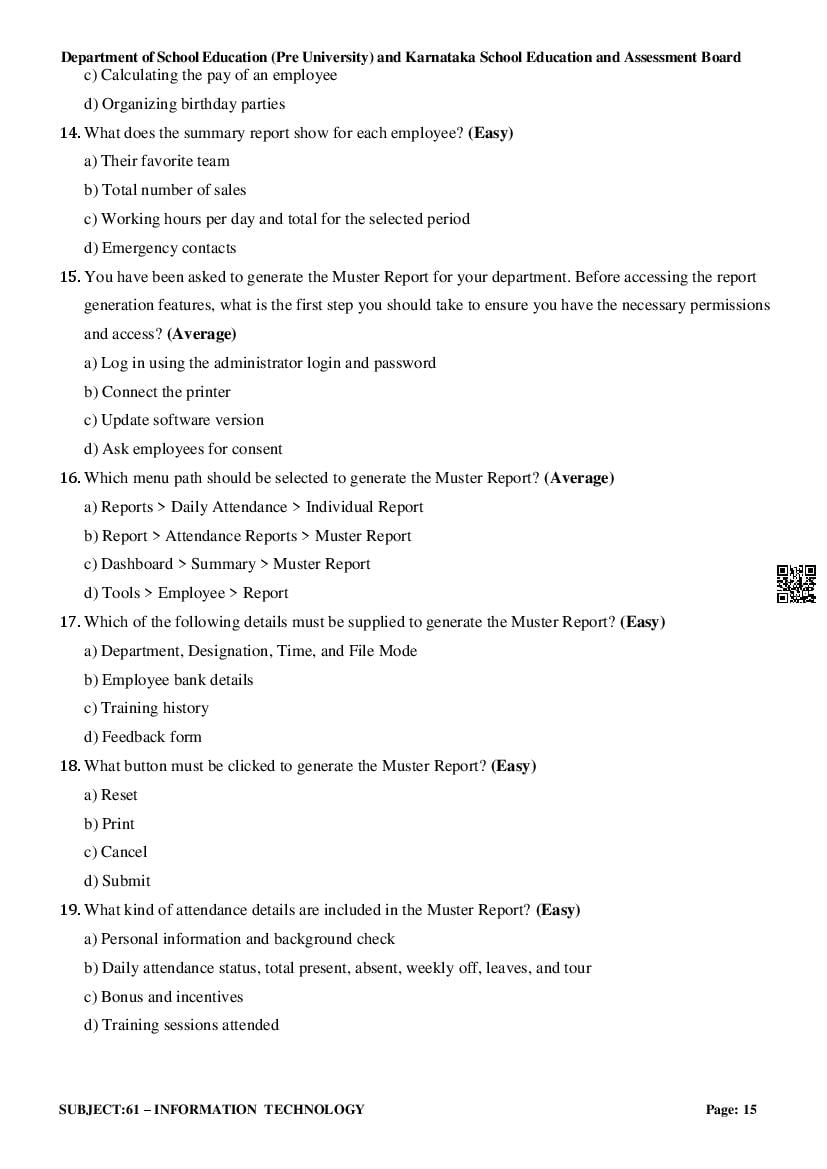 Department of School Education (Pre University) and Karnataka School Education and Assessment Board

c) Calculating the pay of an employee

d) Organizing birthday parties

14. What does the summary report show for each employee? (Easy)

a) Their favorite team

b) Total number of sales

c) Working hours per day and total for the selected period

d) Emergency contacts

15. You have been asked to generate the Muster Report for your department. Before accessing the report generation features, what is the first step you should take to ensure you have the necessary permissions and access? (Average)

a) Log in using the administrator login and password

b) Connect the printer

c) Update software version

d) Ask employees for consent

16. Which menu path should be selected to generate the Muster Report? (Average)

a) Reports > Daily Attendance > Individual Report

b) Report > Attendance Reports > Muster Report

c) Dashboard > Summary > Muster Report

d) Tools > Employee > Report

17. Which of the following details must be supplied to generate the Muster Report? (Easy)

a) Department, Designation, Time, and File Mode

b) Employee bank details

c) Training history

d) Feedback form

18. What button must be clicked to generate the Muster Report? (Easy)

a) Reset

b) Print

c) Cancel

d) Submit

19. What kind of attendance details are included in the Muster Report? (Easy)

a) Personal information and background check

b) Daily attendance status, total present, absent, weekly off, leaves, and tour

c) Bonus and incentives

d) Training sessions attended

SUBJECT:61 – INFORMATION TECHNOLOGY

Page: 15